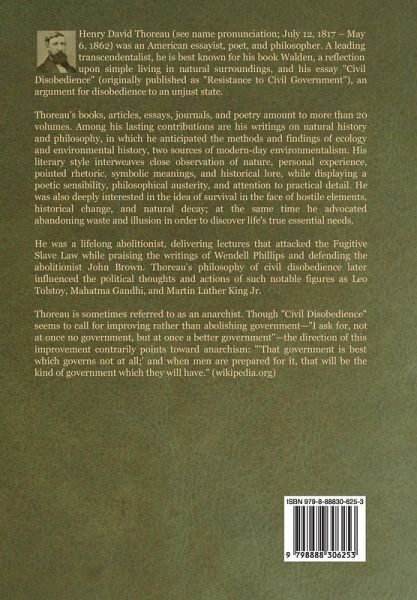 Henry David Thoreau (see name pronunciation; July 12, 1817 – May 6, 1862) was an American essayist, poet, and philosopher. A leading transcendentalist, he is best known for his book Walden, a reflection upon simple living in natural surroundings, and his essay "Civil Disobedience" (originally published as "Resistance to Civil Government"), an argument for disobedience to an unjust state.

Thoreau's books, articles, essays, journals, and poetry amount to more than 20 volumes. Among his lasting contributions are his writings on natural history and philosophy, in which he anticipated the methods and findings of ecology and environmental history, two sources of modern-day environmentalism. His literary style interweaves close observation of nature, personal experience, pointed rhetoric, symbolic meanings, and historical lore, while displaying a poetic sensibility, philosophical austerity, and attention to practical detail. He was also deeply interested in the idea of survival in the face of hostile elements, historical change, and natural decay; at the same time he advocated abandoning waste and illusion in order to discover life's true essential needs.

He was a lifelong abolitionist, delivering lectures that attacked the Fugitive Slave Law while praising the writings of Wendell Phillips and defending the abolitionist John Brown. Thoreau's philosophy of civil disobedience later influenced the political thoughts and actions of such notable figures as Leo Tolstoy, Mahatma Gandhi, and Martin Luther King Jr.

Thoreau is sometimes referred to as an anarchist. Though "Civil Disobedience" seems to call for improving rather than abolishing government—"I ask for, not at once no government, but at once a better government"—the direction of this improvement contrarily points toward anarchism: "'That government is best which governs not at all;' and when men are prepared for it, that will be the kind of government which they will have." (wikipedia.org)

ISBN 979-8-88830-625-3

9 798888 306253